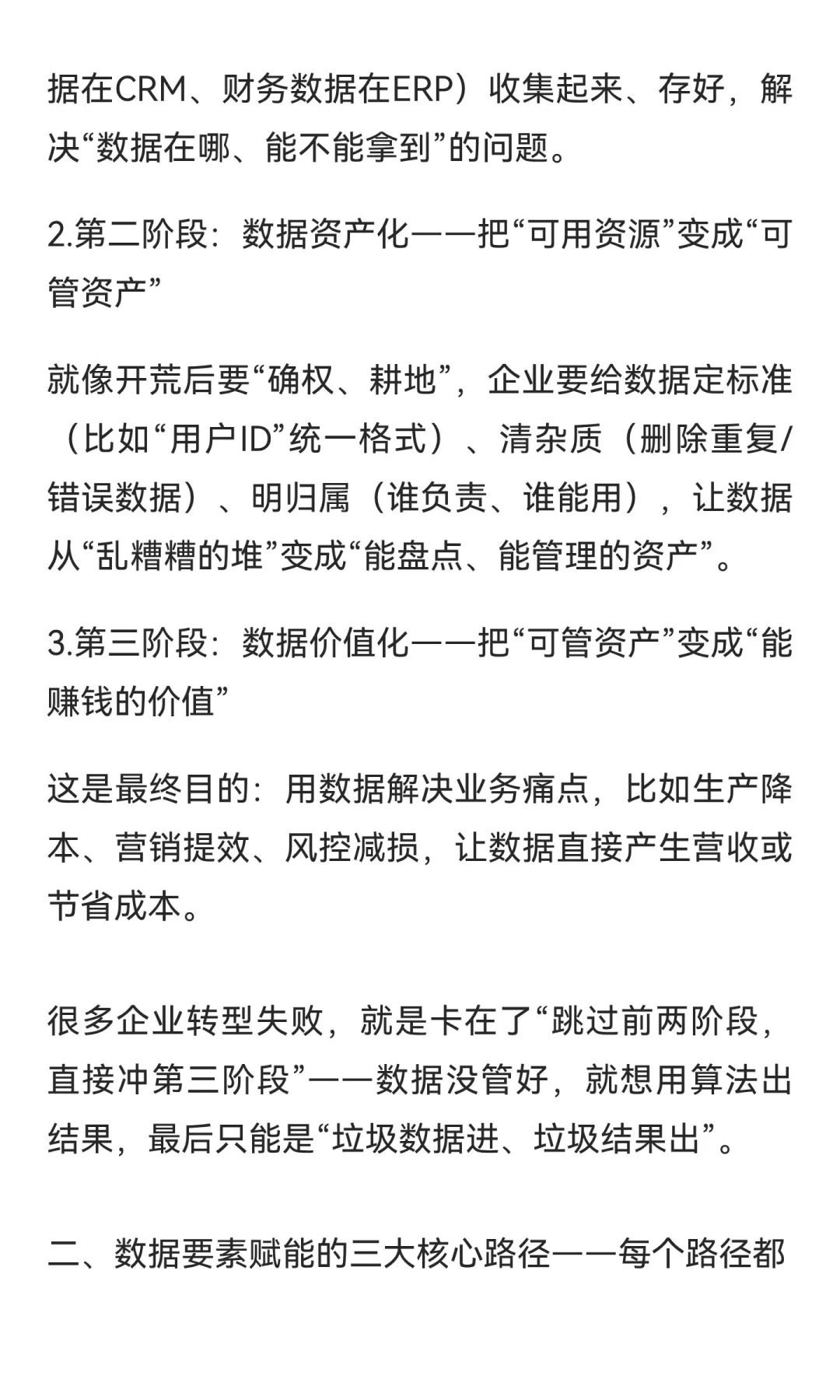 据在CRM、财务数据在ERP）收集起来、存好，解决“数据在哪、能不能拿到”的问题。

2.第二阶段：数据资产化——把“可用资源”变成“可管资产”

就像开荒后要“确权、耕地”，企业要给数据定标准（比如“用户ID”统一格式）、清杂质（删除重复/错误数据）、明归属（谁负责、谁能用），让数据从“乱糟糟的堆”变成“能盘点、能管理的资产”。

3.第三阶段：数据价值化——把“可管资产”变成“能赚钱的价值”

这是最终目的：用数据解决业务痛点，比如生产降本、营销提效、风控减损，让数据直接产生营收或节省成本。

很多企业转型失败，就是卡在了“跳过前两阶段，直接冲第三阶段”——数据没管好，就想用算法出结果，最后只能是“垃圾数据进、垃圾结果出”。

二、数据要素赋能的三大核心路径——每个路径都